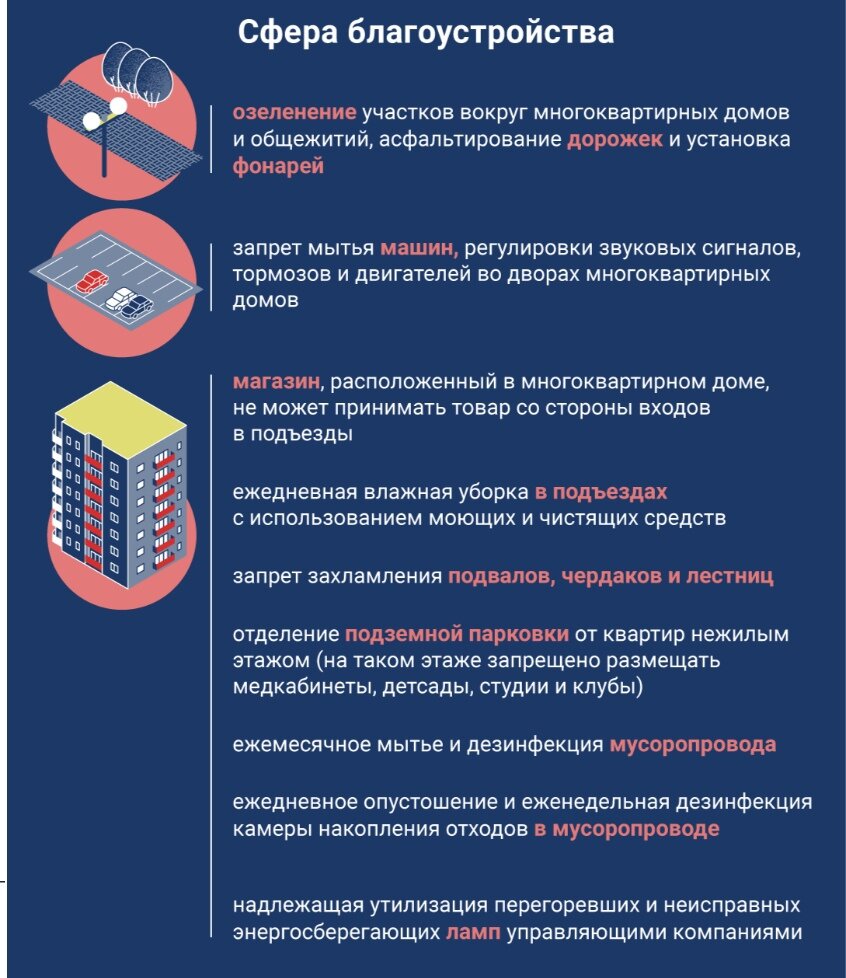 Сфера благоустройства

озеленение участков вокруг многоквартирных домов и общежитий, асфальтирование дорожек и установка фонарей

запрет мытья машин, регулировки звуковых сигналов, тормозов и двигателей во дворах многоквартирных домов

магазин, расположенный в многоквартирном доме, не может принимать товар со стороны входов в подъезды

ежедневная влажная уборка в подъездах с использованием моющих и чистящих средств

запрет захламления подвалов, чердаков и лестниц

отделение подземной парковки от квартир нежилым этажом (на таком этаже запрещено размещать медкабинеты, детсады, студии и клубы)

ежемесячное мытье и дезинфекция мусоропровода

ежедневное опустошение и еженедельная дезинфекция камеры накопления отходов в мусоропроводе

надлежащая утилизация перегоревших и неисправных энергосберегающих ламп управляющими компаниями